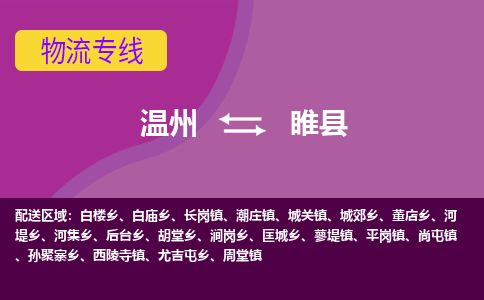 物流专线

温州 睢县

配送区域：白楼乡、白庙乡、长岗镇、潮庄镇、城关镇、城郊乡、董店乡、河堤乡、河集乡、后台乡、胡堂乡、涧岗乡、匡城乡、蓼堤镇、平岗镇、尚屯镇、孙聚寨乡、西陵寺镇、尤吉屯乡、周堂镇